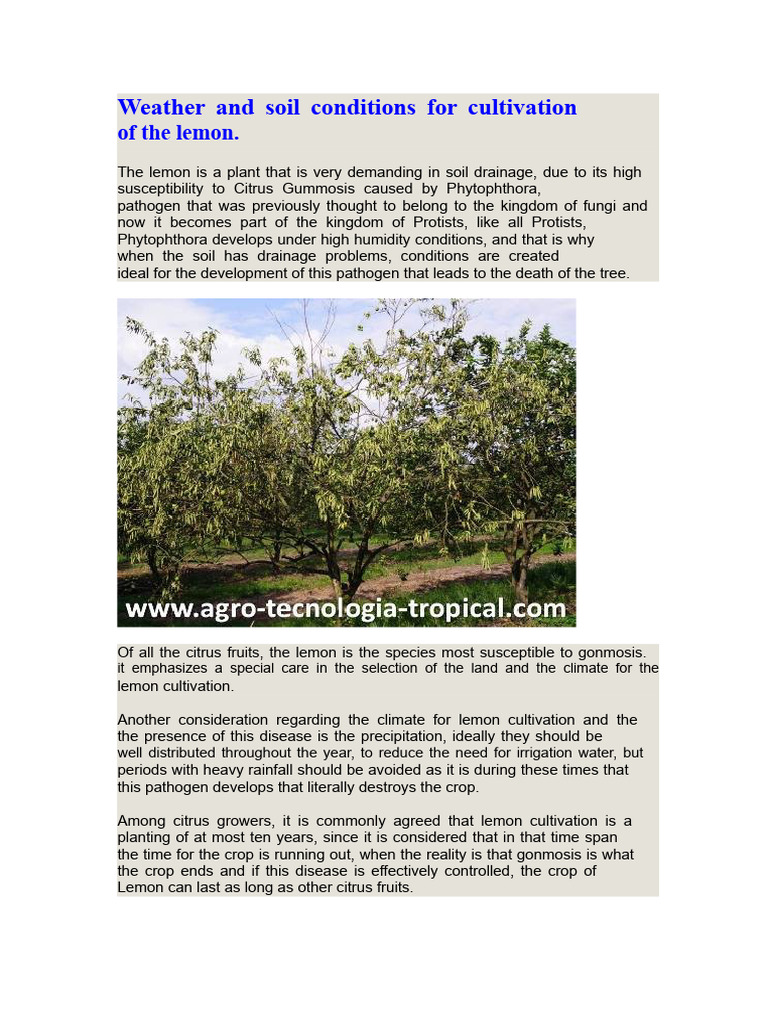 Weather and soil conditions for cultivation of the lemon.

The lemon is a plant that is very demanding in soil drainage, due to its high susceptibility to Citrus Gummosis caused by Phytophthora, pathogen that was previously thought to belong to the kingdom of fungi and now it becomes part of the kingdom of Protists, like all Protists, Phytophthora develops under high humidity conditions, and that is why when the soil has drainage problems, conditions are created ideal for the development of this pathogen that leads to the death of the tree.

www.agro-tecnologia-tropical.com

Of all the citrus fruits, the lemon is the species most susceptible to gonmosis. it emphasizes a special care in the selection of the land and the climate for the lemon cultivation.

Another consideration regarding the climate for lemon cultivation and the the presence of this disease is the precipitation, ideally they should be well distributed throughout the year, to reduce the need for irrigation water, but periods with heavy rainfall should be avoided as it is during these times that this pathogen develops that literally destroys the crop.

Among citrus growers, it is commonly agreed that lemon cultivation is a planting of at most ten years, since it is considered that in that time span the time for the crop is running out, when the reality is that gonmosis is what the crop ends and if this disease is effectively controlled, the crop of Lemon can last as long as other citrus fruits.